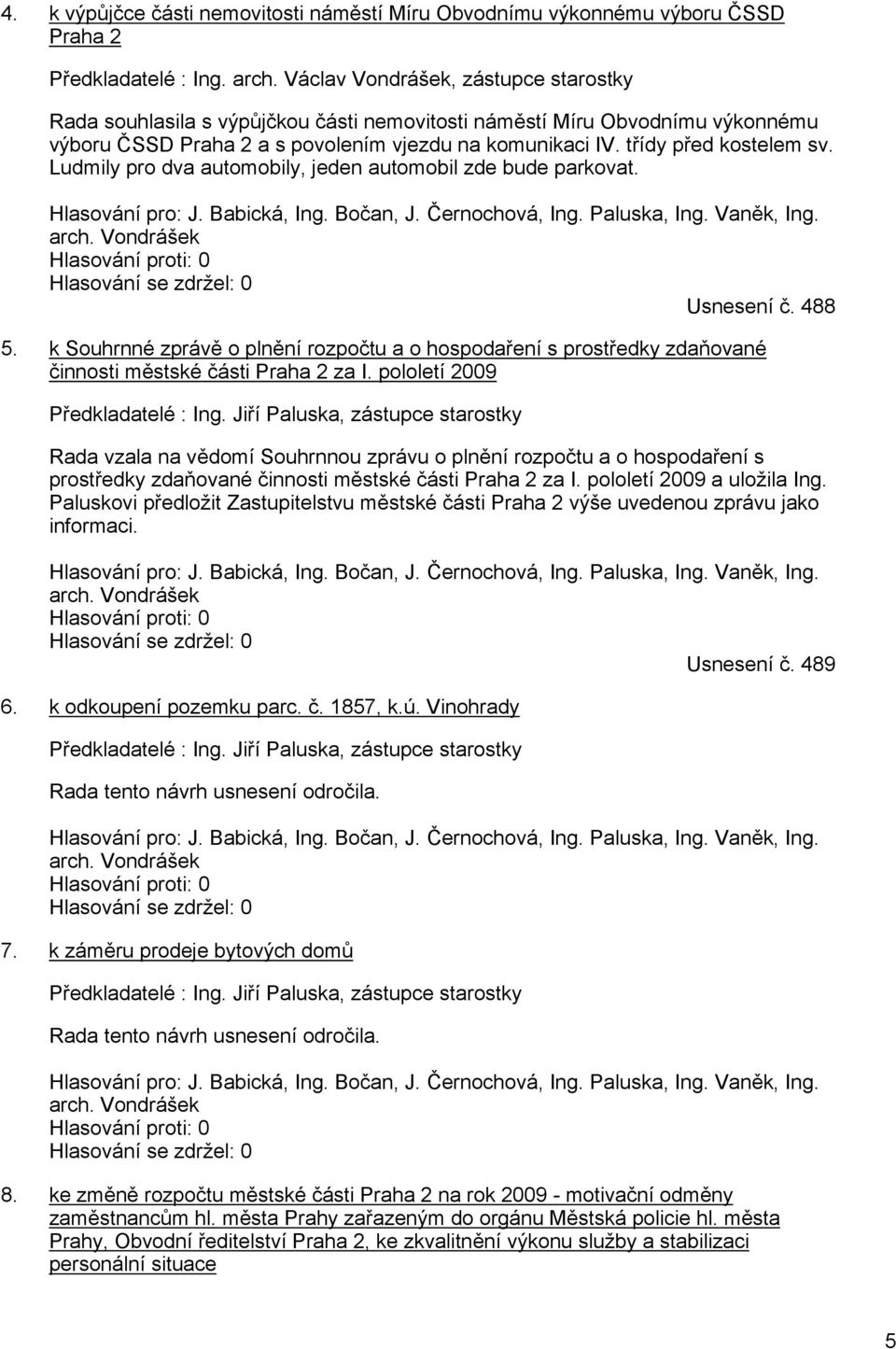 4. k výpůjčce části nemovitosti náměstí Míru Obvodnímu výkonnému výboru ČSSD Praha 2

Předkladatelé : Ing. arch. Václav Vondrášek, zástupce starostky

Rada souhlasila s výpůjčkou části nemovitosti náměstí Míru Obvodnímu výkonnému výboru ČSSD Praha 2 a s povolením vjezdu na komunikaci IV. třídy před kostelem sv. Ludmily pro dva automobily, jeden automobil zde bude parkovat.

Hlasování pro: J. Babická, Ing. Bočan, J. Černochová, Ing. Paluska, Ing. Vaněk, Ing. arch. Vondrášek
Hlasování proti: 0
Hlasování se zdržel: 0

Usnesení č. 488

5. k Souhrnné zprávě o plnění rozpočtu a o hospodaření s prostředky zdaňované činnosti městské části Praha 2 za I. pololetí 2009

Předkladatelé : Ing. Jiří Paluska, zástupce starostky

Rada vzala na vědomí Souhrnnou zprávu o plnění rozpočtu a o hospodaření s prostředky zdaňované činnosti městské části Praha 2 za I. pololetí 2009 a uložila Ing. Paluskovi předložit Zastupitelstvu městské části Praha 2 výše uvedenou zprávu jako informaci.

Hlasování pro: J. Babická, Ing. Bočan, J. Černochová, Ing. Paluska, Ing. Vaněk, Ing. arch. Vondrášek
Hlasování proti: 0
Hlasování se zdržel: 0

Usnesení č. 489

6. k odkoupení pozemku parc. č. 1857, k.ú. Vinohrady

Předkladatelé : Ing. Jiří Paluska, zástupce starostky

Rada tento návrh usnesení odročila.

Hlasování pro: J. Babická, Ing. Bočan, J. Černochová, Ing. Paluska, Ing. Vaněk, Ing. arch. Vondrášek
Hlasování proti: 0
Hlasování se zdržel: 0

7. k záměru prodeje bytových domů

Předkladatelé : Ing. Jiří Paluska, zástupce starostky

Rada tento návrh usnesení odročila.

Hlasování pro: J. Babická, Ing. Bočan, J. Černochová, Ing. Paluska, Ing. Vaněk, Ing. arch. Vondrášek
Hlasování proti: 0
Hlasování se zdržel: 0

8. ke změně rozpočtu městské části Praha 2 na rok 2009 - motivační odměny zaměstnancům hl. města Prahy zařazeným do orgánu Městská policie hl. města Prahy, Obvodní ředitelství Praha 2, ke zkvalitnění výkonu služby a stabilizaci personální situace

5